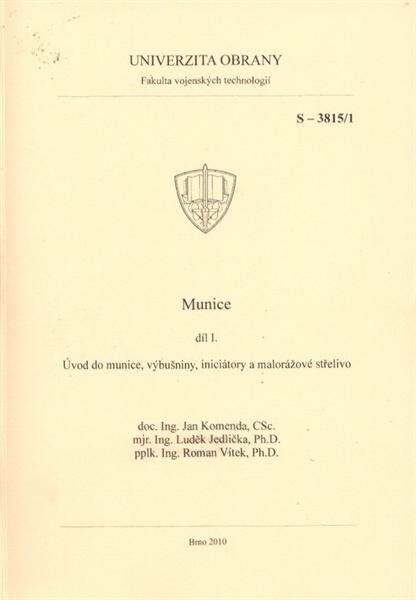 UNIVERZITA OBRANY
Fakulta vojenských technologií

S – 3815/1

Munice

díl I.

Úvod do munice, výbušniny, iniciátory a malorážové střelivo

doc. Ing. Jan Komenda, CSc.
mjr. Ing. Luděk Jedlička, Ph.D.
pplk. Ing. Roman Vítek, Ph.D.

Brno 2010